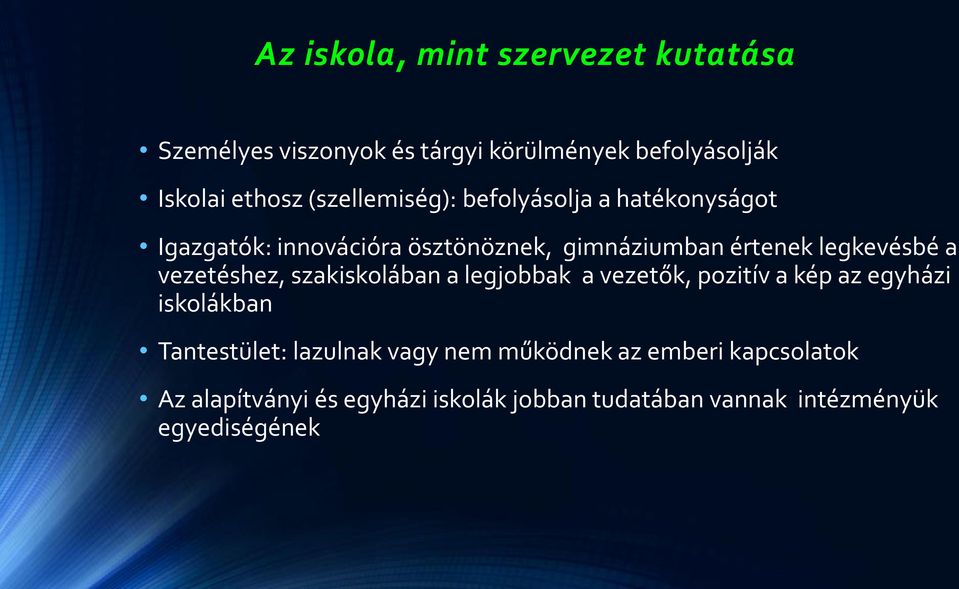 Az iskola, mint szervezet kutatása

• Személyes viszonyok és tárgyi körülmények befolyásolják

• Iskolai ethosz (szellemiség): befolyásolja a hatékonyságot

• Igazgatók: innovációra ösztönöznek, gimnáziumban értenek legkevésbé a vezetéshez, szakiskolában a legjobbak a vezetők, pozitív a kép az egyházi iskolákban

• Tantestület: lazulnak vagy nem működnek az emberi kapcsolatok

• Az alapítványi és egyházi iskolák jobban tudatában vannak intézményük egyediségének